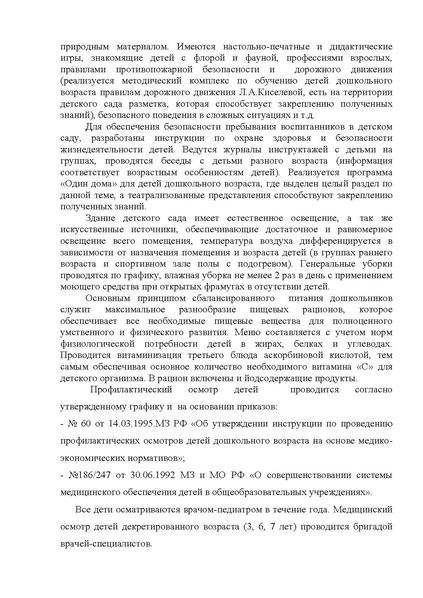 природным материалом. Имеются настольно-печатные и дидактические игры, знакомящие детей с флорой и фауной, профессиями взрослых, правилами противопожарной безопасности и дорожного движения (реализуется методический комплекс по обучению детей дошкольного возраста правилам дорожного движения Л.А.Киселевой, есть на территории детского сада разметка, которая способствует закреплению полученных знаний), безопасного поведения в сложных ситуациях и т.д.

Для обеспечения безопасности пребывания воспитанников в детском саду, разработаны инструкции по охране здоровья и безопасности жизнедеятельности детей. Ведутся журналы инструктажей с детьми на группах, проводятся беседы с детьми разного возраста (информация соответствует возрастным особенностям детей). Реализуется программа «Один дома» для детей дошкольного возраста, где выделен целый раздел по данной теме, а театрализованные представления способствуют закреплению полученных знаний.

Здание детского сада имеет естественное освещение, а так же искусственные источники, обеспечивающие достаточное и равномерное освещение всего помещения, температура воздуха дифференцируется в зависимости от назначения помещения и возраста детей (в группах раннего возраста и спортивном зале полы с подогревом). Генеральные уборки проводятся по графику, влажная уборка не менее 2 раз в день с применением моющего средства при открытых фрамугах в отсутствии детей.

Основным принципом сбалансированного питания дошкольников служит максимальное разнообразие пищевых рационов, которое обеспечивает все необходимые пищевые вещества для полноценного умственного и физического развития. Меню составляется с учетом норм физиологической потребности детей в жирах, белках и углеводах. Проводится витаминизация третьего блюда аскорбиновой кислотой, тем самым обеспечивая основное количество необходимого витамина «С» для детского организма. В рацион включены и йодсодержащие продукты.

Профилактический осмотр детей проводится согласно утвержденному графику и на основании приказов:

- № 60 от 14.03.1995.МЗ РФ «Об утверждении инструкции по проведению профилактических осмотров детей дошкольного возраста на основе медико-экономических нормативов»;

- №186/247 от 30.06.1992 МЗ и МО РФ «О совершенствовании системы медицинского обеспечения детей в общеобразовательных учреждениях».

Все дети осматриваются врачом-педиатром в течение года. Медицинский осмотр детей декретированного возраста (3, 6, 7 лет) проводится бригадой врачей-специалистов.